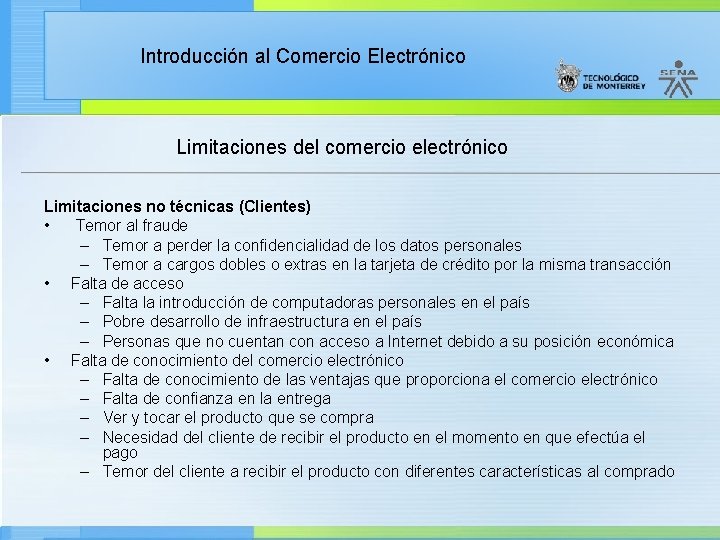 Introducción al Comercio Electrónico

TECNOLÓGICO DE MONTERREY

SENA

Limitaciones del comercio electrónico

Limitaciones no técnicas (Clientes)

• Temor al fraude
- Temor a perder la confidencialidad de los datos personales
- Temor a cargos dobles o extras en la tarjeta de crédito por la misma transacción
• Falta de acceso
- Falta la introducción de computadoras personales en el país
- Pobre desarrollo de infraestructura en el país
- Personas que no cuentan con acceso a Internet debido a su posición económica
• Falta de conocimiento del comercio electrónico
- Falta de conocimiento de las ventajas que proporciona el comercio electrónico
- Falta de confianza en la entrega
- Ver y tocar el producto que se compra
- Necesidad del cliente de recibir el producto en el momento en que efectúa el pago
- Temor del cliente a recibir el producto con diferentes características al comprado